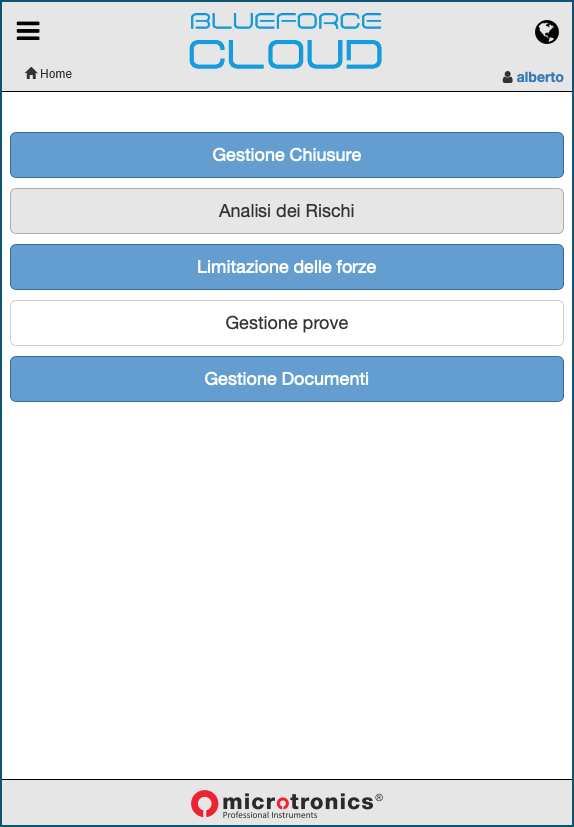 BLUEFORCE
CLOUD

Home

alberto

Gestione Chiusure

Analisi dei Rischi

Limitazione delle forze

Gestione prove

Gestione Documenti

microtronics®
Professional Instruments